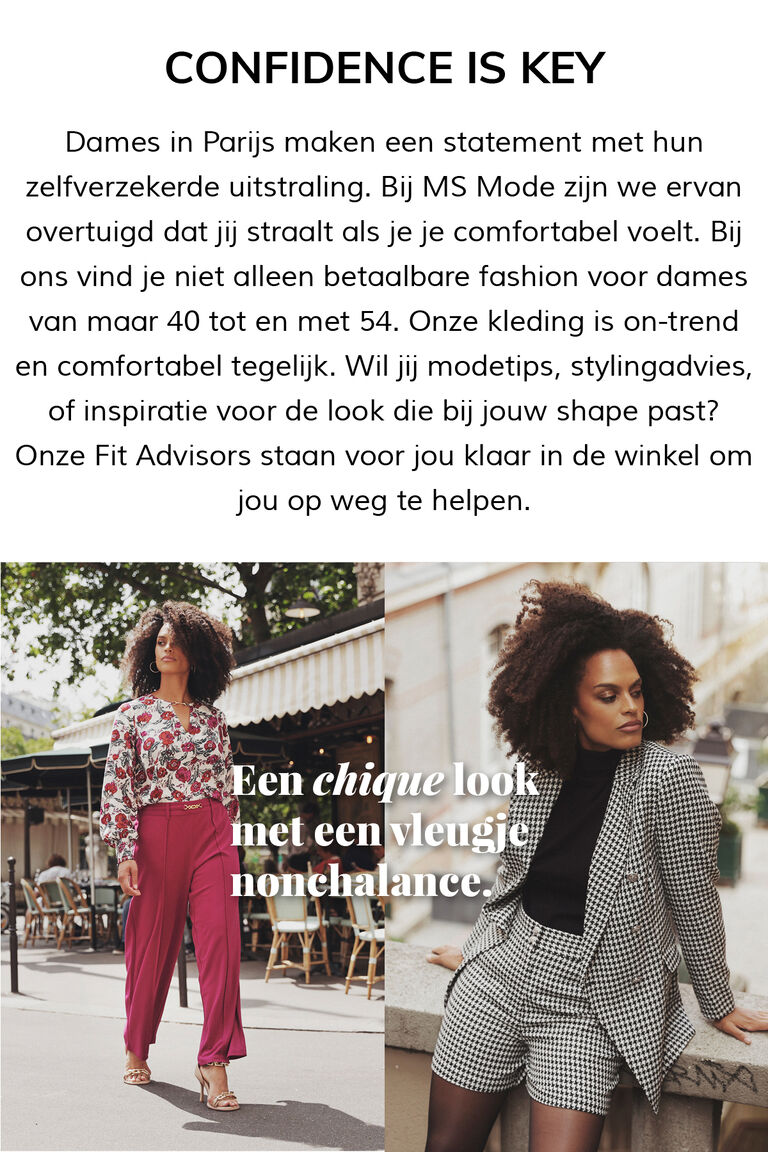 CONFIDENCE IS KEY

Dames in Parijs maken een statement met hun zelfverzekerde uitstraling. Bij MS Mode zijn we ervan overtuigd dat jij straalt als je je comfortabel voelt. Bij ons vind je niet alleen betaalbare fashion voor dames van maar 40 tot en met 54. Onze kleding is on-trend en comfortabel tegelijk. Wil jij modetips, stylingadvies, of inspiratie voor de look die bij jouw shape past? Onze Fit Advisors staan voor jou klaar in de winkel om jou op weg te helpen.

Een chique look met een vleugje nonchalance.